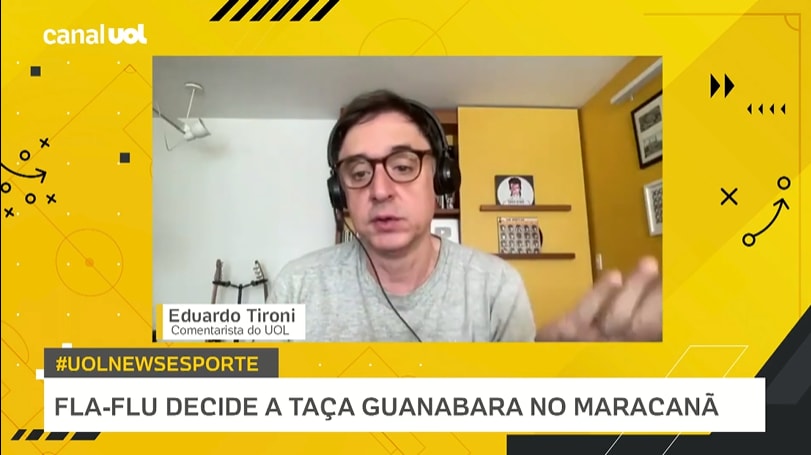 canal uol

Eduardo Tironi
Comentarista do UOL

#UOLNEWSESPORTE

FLA-FLU DECIDE A TAÇA GUANABARA NO MARACANÃ